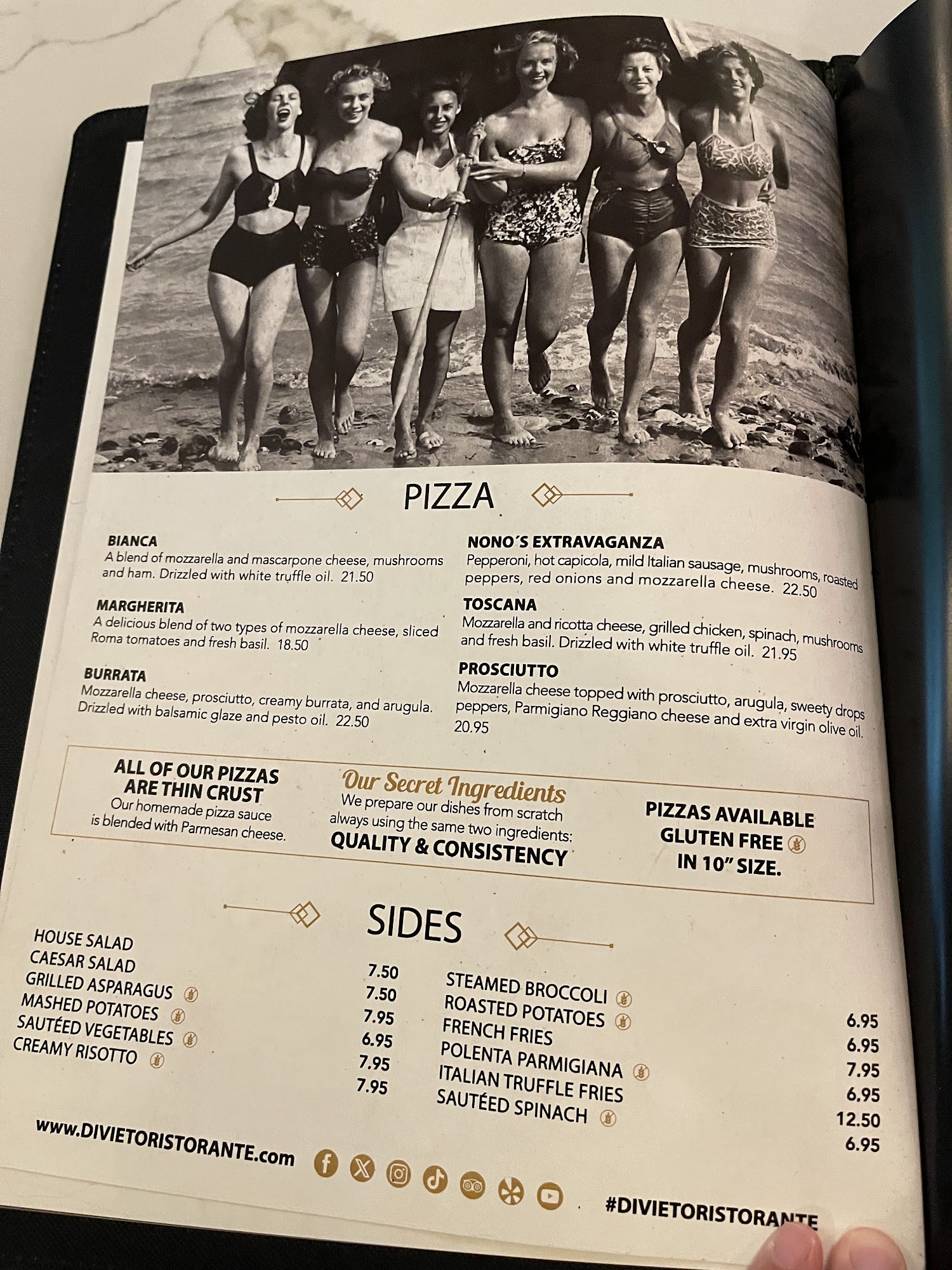 PIZZA

BIANCA
A blend of mozzarella and mascarpone cheese, mushrooms and ham. Drizzled with white truffle oil. 21.50

MARGHERITA
A delicious blend of two types of mozzarella cheese, sliced Roma tomatoes and fresh basil. 18.50

BURRATA
Mozzarella cheese, prosciutto, creamy burrata, and arugula. Drizzled with balsamic glaze and pesto oil. 22.50

NONO´S EXTRAVAGANZA
Pepperoni, hot capicola, mild Italian sausage, mushrooms, roasted peppers, red onions and mozzarella cheese. 22.50

TOSCANA
Mozzarella and ricotta cheese, grilled chicken, spinach, mushrooms and fresh basil. Drizzled with white truffle oil. 21.95

PROSCIUTTO
Mozzarella cheese topped with prosciutto, arugula, sweety drops peppers, Parmigiano Reggiano cheese and extra virgin olive oil. 20.95

ALL OF OUR PIZZAS ARE THIN CRUST
Our homemade pizza sauce is blended with Parmesan cheese.

Our Secret Ingredients
We prepare our dishes from scratch always using the same two ingredients:
QUALITY & CONSISTENCY

PIZZAS AVAILABLE GLUTEN FREE IN 10" SIZE.

SIDES

HOUSE SALAD 7.50
CAESAR SALAD 7.50
GRILLED ASPARAGUS 7.95
MASHED POTATOES 6.95
SAUTÉED VEGETABLES 7.95
CREAMY RISOTTO 7.95

STEAMED BROCCOLI 6.95
ROASTED POTATOES 6.95
FRENCH FRIES 7.95
POLENTA PARMIGIANA 6.95
ITALIAN TRUFFLE FRIES 12.50
SAUTÉED SPINACH 6.95

www.DIVIETORISTORANTE.com

#DIVIETORISTORANTE